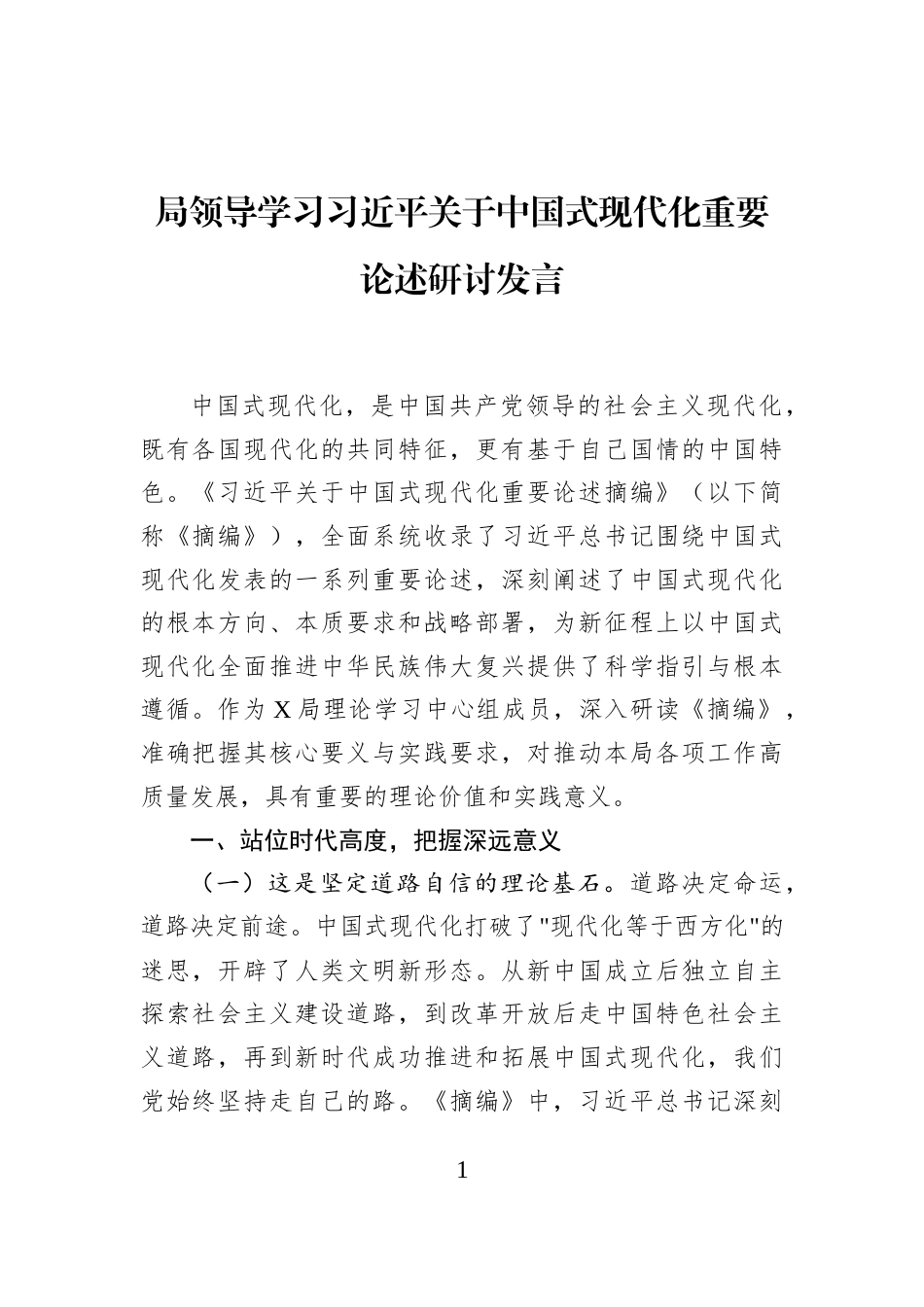 局领导学习习近平关于中国式现代化重要论述研讨发言

中国式现代化，是中国共产党领导的社会主义现代化，既有各国现代化的共同特征，更有基于自己国情的中国特色。《习近平关于中国式现代化重要论述摘编》（以下简称《摘编》），全面系统收录了习近平总书记围绕中国式现代化发表的一系列重要论述，深刻阐述了中国式现代化的根本方向、本质要求和战略部署，为新征程上以中国式现代化全面推进中华民族伟大复兴提供了科学指引与根本遵循。作为X局理论学习中心组成员，深入研读《摘编》，准确把握其核心要义与实践要求，对推动本局各项工作高质量发展，具有重要的理论价值和实践意义。

一、站位时代高度，把握深远意义

（一）这是坚定道路自信的理论基石。道路决定命运，道路决定前途。中国式现代化打破了"现代化等于西方化"的迷思，开辟了人类文明新形态。从新中国成立后独立自主探索社会主义建设道路，到改革开放后走中国特色社会主义道路，再到新时代成功推进和拓展中国式现代化，我们党始终坚持走自己的路。《摘编》中，习近平总书记深刻

1